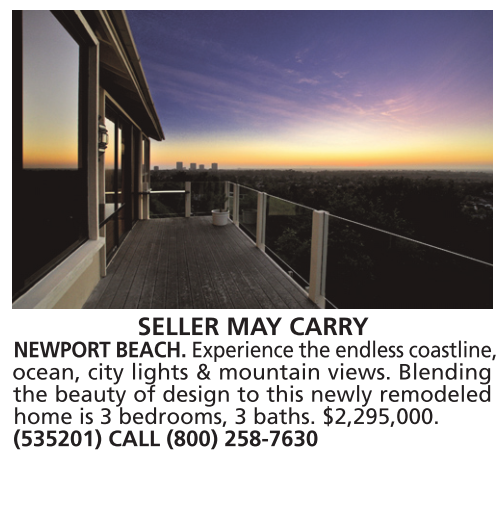 SELLER MAY CARRY

NEWPORT BEACH. Experience the endless coastline, ocean, city lights & mountain views. Blending the beauty of design to this newly remodeled home is 3 bedrooms, 3 baths. $2,295,000. (535201) CALL (800) 258-7630